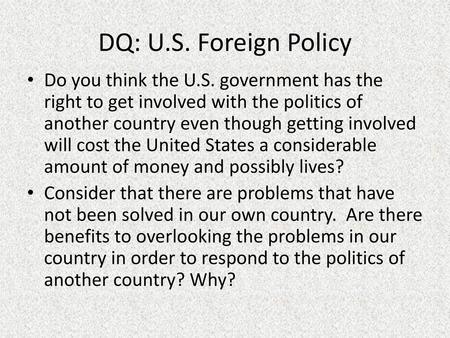 DQ: U.S. Foreign Policy

• Do you think the U.S. government has the right to get involved with the politics of another country even though getting involved will cost the United States a considerable amount of money and possibly lives?

• Consider that there are problems that have not been solved in our own country. Are there benefits to overlooking the problems in our country in order to respond to the politics of another country? Why?